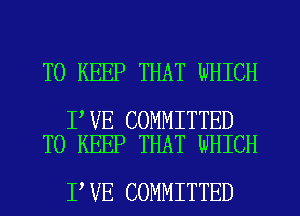 TO KEEP THAT WHICH

I'VE COMMITTED
TO KEEP THAT WHICH

I'VE COMMITTED